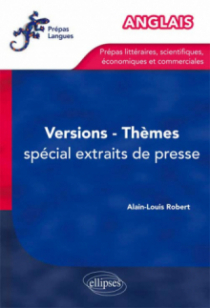 Prépas Langues

ANGLAIS

Prépas littéraires, scientifiques, économiques et commerciales

Versions - Thèmes
spécial extraits de presse

Alain-Louis Robert

ellipses